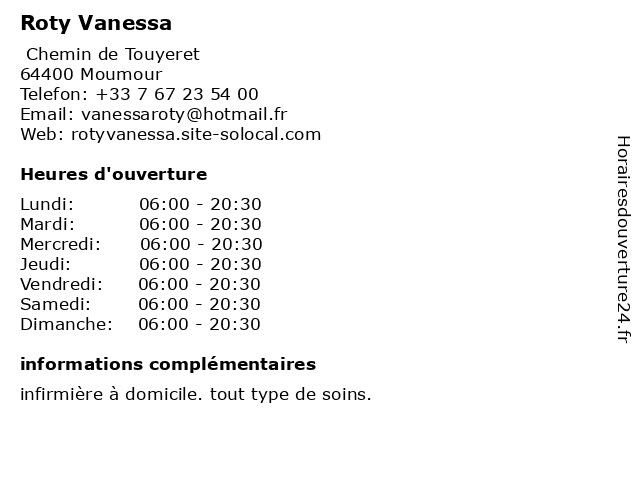 Roty Vanessa

Chemin de Touyeret
64400 Moumour
Telefon: +33 7 67 23 54 00
Email: vanessaroty@hotmail.fr
Web: rotyvanessa.site-solocal.com

Heures d'ouverture

Lundi: 06:00 - 20:30
Mardi: 06:00 - 20:30
Mercredi: 06:00 - 20:30
Jeudi: 06:00 - 20:30
Vendredi: 06:00 - 20:30
Samedi: 06:00 - 20:30
Dimanche: 06:00 - 20:30

informations complémentaires

infirmière à domicile. tout type de soins.

Horairesdouverture24.fr